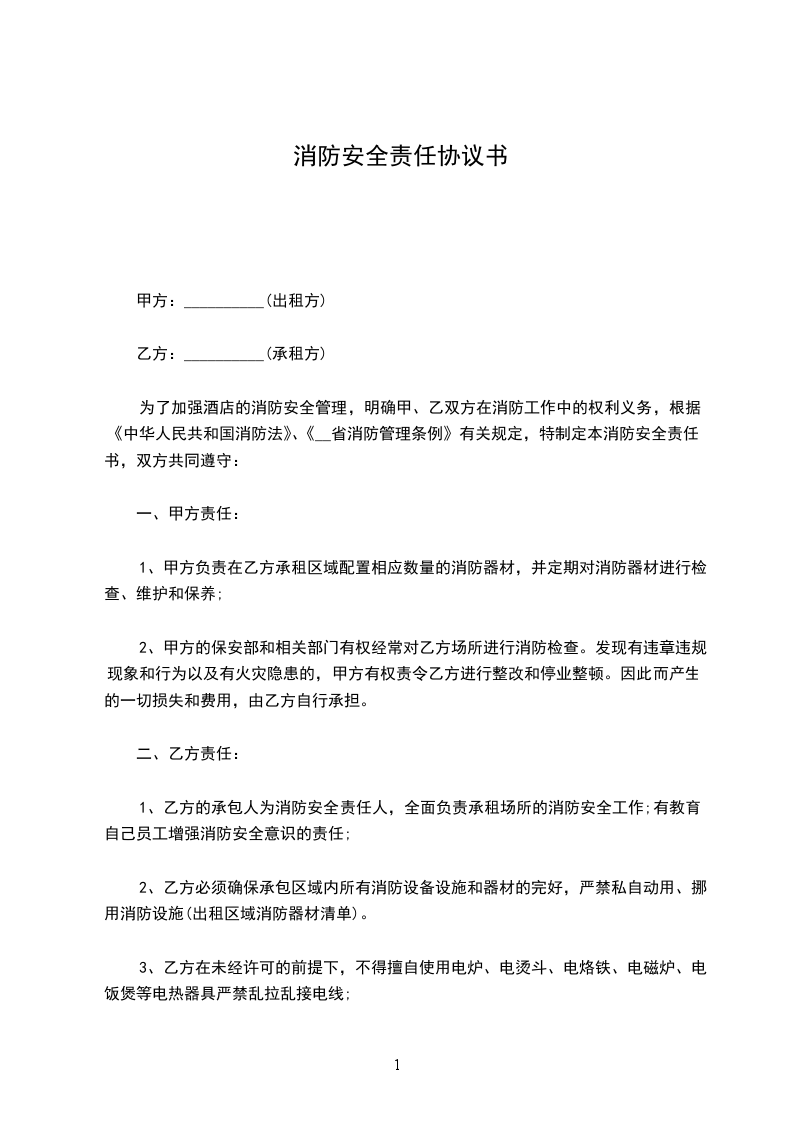 消防安全责任协议书

甲方：__________(出租方)

乙方：__________(承租方)

为了加强酒店的消防安全管理，明确甲、乙双方在消防工作中的权利义务，根据《中华人民共和国消防法》、《__省消防管理条例》有关规定，特制定本消防安全责任书，双方共同遵守：

一、甲方责任：

1、甲方负责在乙方承租区域配置相应数量的消防器材，并定期对消防器材进行检查、维护和保养；

2、甲方的保安部和相关部门有权经常对乙方场所进行消防检查。发现有违章违规现象和行为以及有火灾隐患的，甲方有权责令乙方进行整改和停业整顿。因此而产生的一切损失和费用，由乙方自行承担。

二、乙方责任：

1、乙方的承包人为消防安全责任人，全面负责承租场所的消防安全工作;有教育自己员工增强消防安全意识的责任；

2、乙方必须确保承包区域内所有消防设备设施和器材的完好，严禁私自动用、挪用消防设施(出租区域消防器材清单)。

3、乙方在未经许可的前提下，不得擅自使用电炉、电烫斗、电烙铁、电磁炉、电饭煲等电热器具严禁乱拉乱接电线；

1